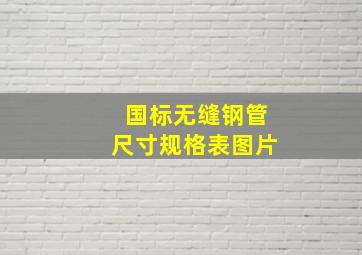 国标无缝钢管
尺寸规格表图片